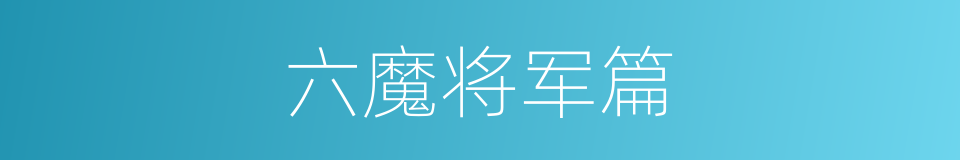 六魔将军篇